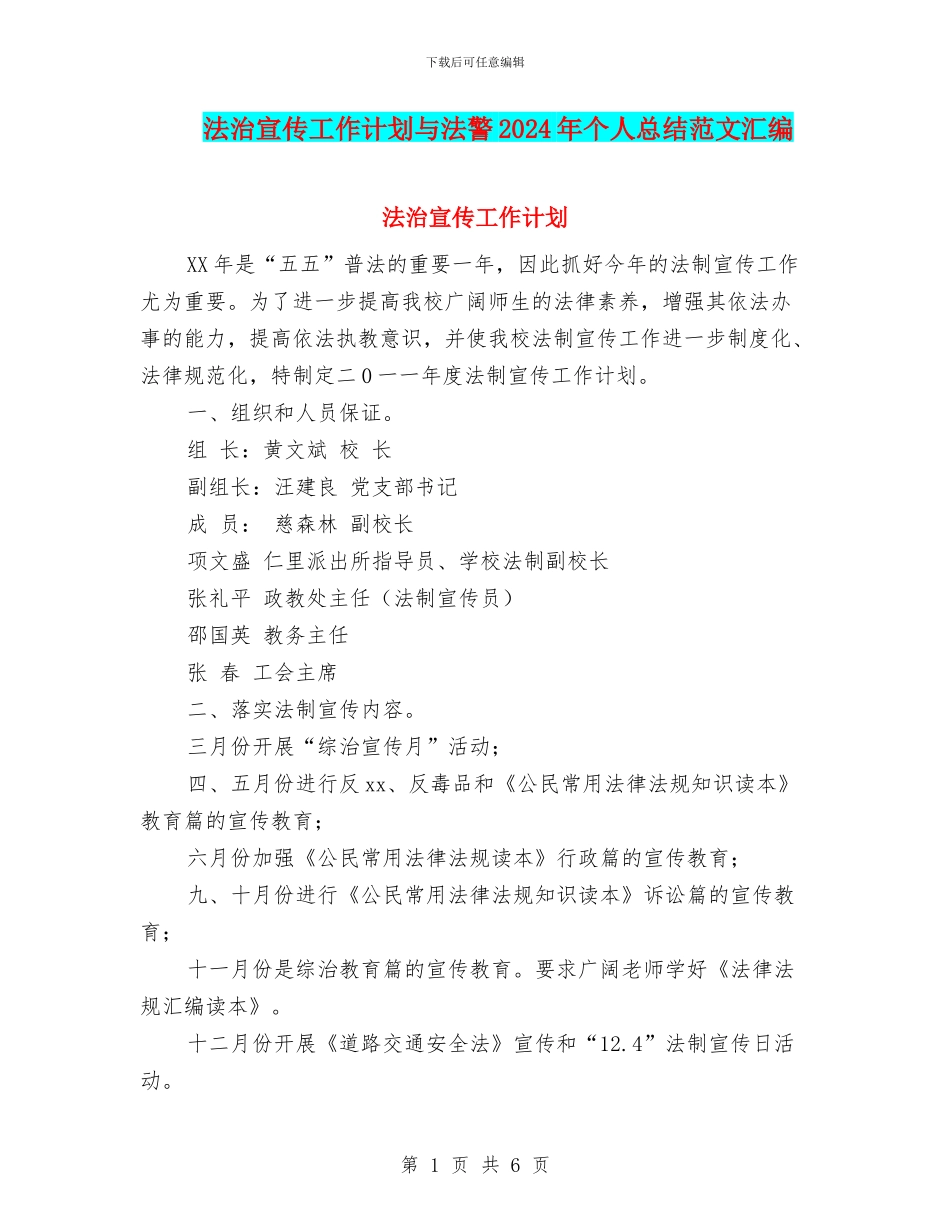 下载后可任意编辑

法治宣传工作计划与法警2024年个人总结范文汇编

法治宣传工作计划

XX年是“五五”普法的重要一年，因此抓好今年的法制宣传工作尤为重要。为了进一步提高我校广阔师生的法律素养，增强其依法办事的能力，提高依法执教意识，并使我校法制宣传工作进一步制度化、法律规范化，特制定二0一一年度法制宣传工作计划。

一、组织和人员保证。

组 长：黄文斌 校 长

副组长：汪建良 党支部书记

成 员： 慈森林 副校长

项文盛 仁里派出所指导员、学校法制副校长

张礼平 政教处主任（法制宣传员）

邵国英 教务主任

张 春 工会主席

二、落实法制宣传内容。

三月份开展“综治宣传月”活动；

四、五月份进行反xx、反毒品和《公民常用法律法规知识读本》教育篇的宣传教育；

六月份加强《公民常用法律法规读本》行政篇的宣传教育；

九、十月份进行《公民常用法律法规知识读本》诉讼篇的宣传教育；

十一月份是综治教育篇的宣传教育。要求广阔老师学好《法律法规汇编读本》。

十二月份开展《道路交通安全法》宣传和“12.4”法制宣传日活动。

第 1 页 共 6 页